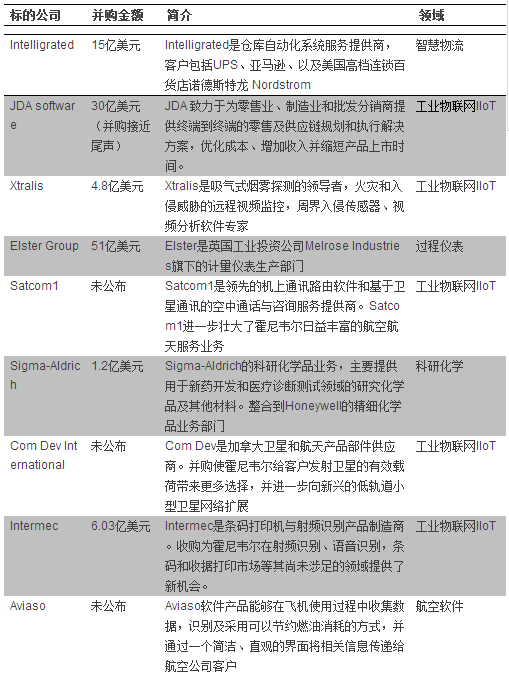 | 标的公司 | 并购金额 | 简介 | 领域 |
|---|---|---|---|
| Intelligrated | 15亿美元 | Intelligrated是仓库自动化系统服务提供商，客户包括UPS、亚马逊、以及美国高档连锁百货店诺德斯特龙 Nordstrom | 智慧物流 |
| JDA software | 30亿美元（并购接近尾声） | JDA 致力于为零售业、制造业和批发分销商提供终端到终端的零售及供应链规划和执行解决方案，优化成本、增加收入并缩短产品上市时间。 | 工业物联网IIoT |
| Xtralis | 4.8亿美元 | Xtralis是吸气式烟雾探测的领导者，火灾和入侵威胁的远程视频监控，周界入侵传感器、视频分析软件专家 | 工业物联网IIoT |
| Elster Group | 51亿美元 | Elster是英国工业投资公司Melrose Industries旗下的计量仪表生产部门 | 过程仪表 |
| Satcom1 | 未公布 | Satcom1是领先的机上通讯路由软件和基于卫星通讯的空中通话与咨询服务提供商。Satcom1进一步壮大了霍尼韦尔日益丰富的航空航天服务业务 | 工业物联网IIoT |
| Sigma-Aldrich | 1.2亿美元 | Sigma-Aldrich的科研化学品业务，主要提供用于新药开发和医疗诊断测试领域的研究化学品及其他材料。整合到Honeywell的精细化学品业务部门 | 科研化学 |
| Com Dev International | 未公布 | Com Dev是加拿大卫星和航天产品部件供应商。并购使霍尼韦尔给客户发射卫星的有效载荷带来更多选择，并进一步向新兴的低轨道小型卫星网络扩展 | 工业物联网IIoT |
| Intermec | 6.03亿美元 | Intermec是条码打印机与射频识别产品制造商。收购为霍尼韦尔在射频识别、语音识别，条码和收据打印市场等其尚未涉足的领域提供了新机会。 | 工业物联网IIoT |
| Aviaso | 未公布 | Aviaso软件产品能够在飞机使用过程中收集数据，识别及采用可以节约燃油消耗的方式，并通过一个简洁、直观的界面将相关信息传递给航空公司客户 | 航空软件 |